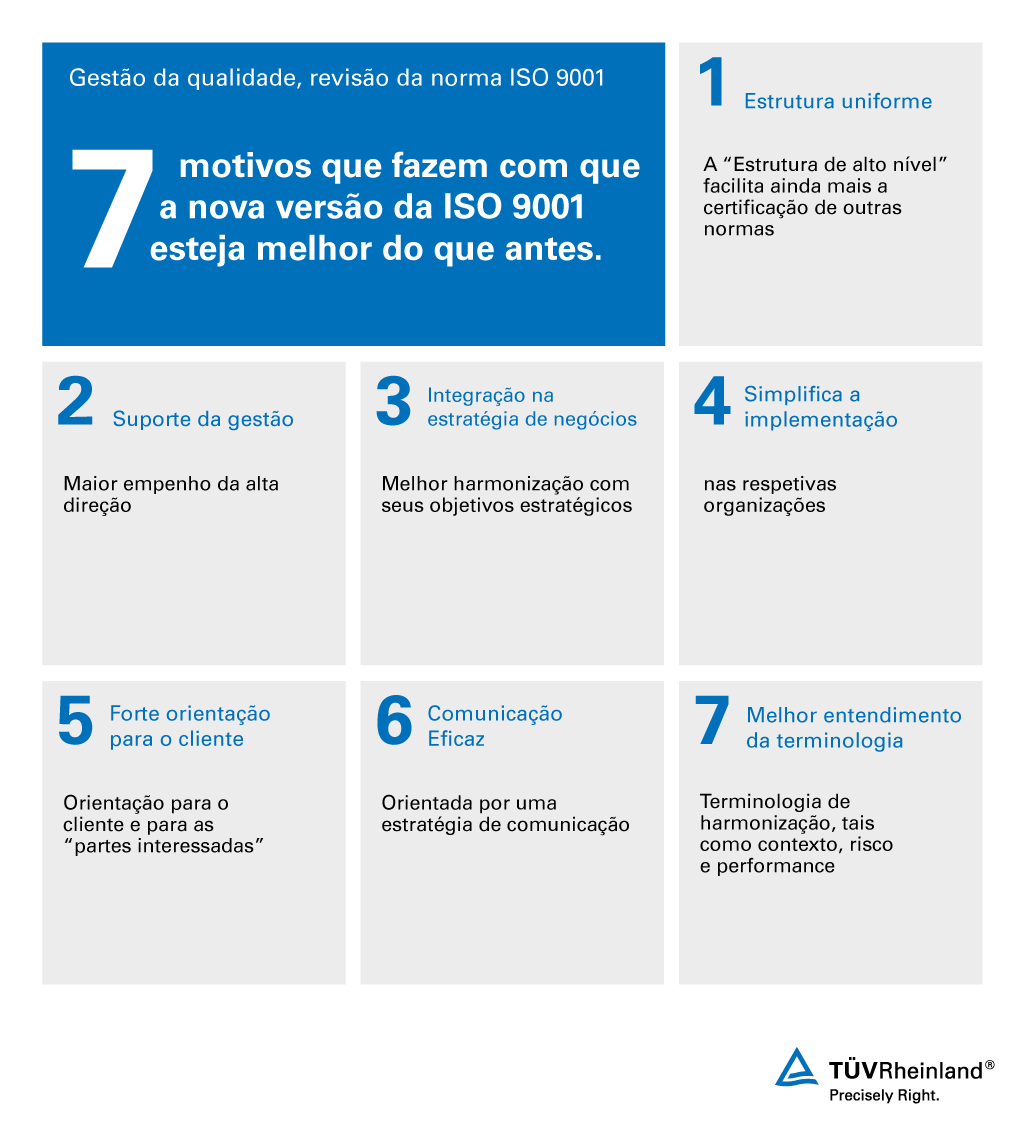 Gestão da qualidade, revisão da norma ISO 9001

7 motivos que fazem com que a nova versão da ISO 9001 esteja melhor do que antes.

1 Estrutura uniforme

A “Estrutura de alto nível” facilita ainda mais a certificação de outras normas

2 Suporte da gestão

Maior empenho da alta direção

3 Integração na estratégia de negócios

Melhor harmonização com seus objetivos estratégicos

4 Simplifica a implementação

nas respetivas organizações

5 Forte orientação para o cliente

Orientação para o cliente e para as “partes interessadas”

6 Comunicação Eficaz

Orientada por uma estratégia de comunicação

7 Melhor entendimento da terminologia

Terminologia de harmonização, tais como contexto, risco e performance

TÜVRheinland®
Precisely Right.